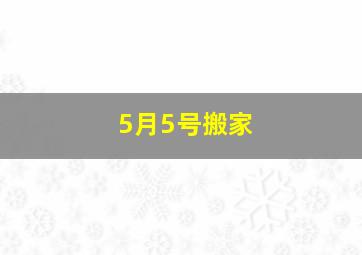 5月5号搬家